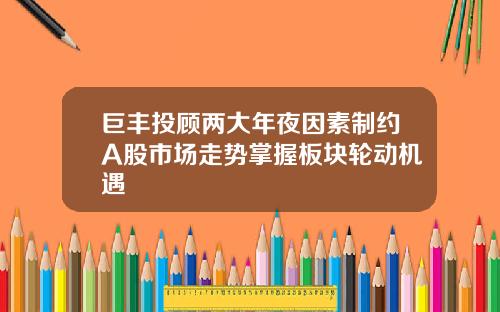 巨丰投顾两大年夜因素制约A股市场走势掌握板块轮动机遇